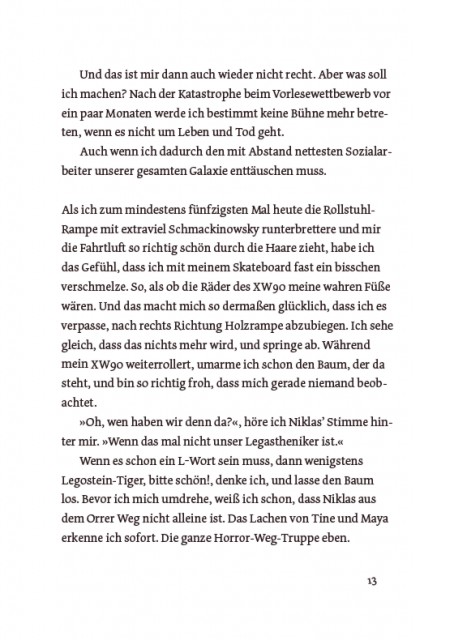 Und das ist mir dann auch wieder nicht recht. Aber was soll ich machen? Nach der Katastrophe beim Vorlesewettbewerb vor ein paar Monaten werde ich bestimmt keine Bühne mehr betreten, wenn es nicht um Leben und Tod geht.

Auch wenn ich dadurch den mit Abstand nettesten Sozialarbeiter unserer gesamten Galaxie enttäuschen muss.

Als ich zum mindestens fünfzigsten Mal heute die Rollstuhl-Rampe mit extraviel Schmackinowsky runterbrettere und mir die Fahrtluft so richtig schön durch die Haare zieht, habe ich das Gefühl, dass ich mit meinem Skateboard fast ein bisschen verschmelze. So, als ob die Räder des XW90 meine wahren Füße wären. Und das macht mich so dermaßen glücklich, dass ich es verpasse, nach rechts Richtung Holzrampe abzubiegen. Ich sehe gleich, dass das nichts mehr wird, und springe ab. Während mein XW90 weiterrollert, umarme ich schon den Baum, der da steht, und bin so richtig froh, dass mich gerade niemand beobachtet.

»Oh, wen haben wir denn da?«, höre ich Niklas' Stimme hinter mir. »Wenn das mal nicht unser Legastheniker ist.«

Wenn es schon ein L-Wort sein muss, dann wenigstens Legostein-Tiger, bitte schön!, denke ich, und lasse den Baum los. Bevor ich mich umdrehe, weiß ich schon, dass Niklas aus dem Orrer Weg nicht alleine ist. Das Lachen von Tine und Maya erkenne ich sofort. Die ganze Horror-Weg-Truppe eben.

13